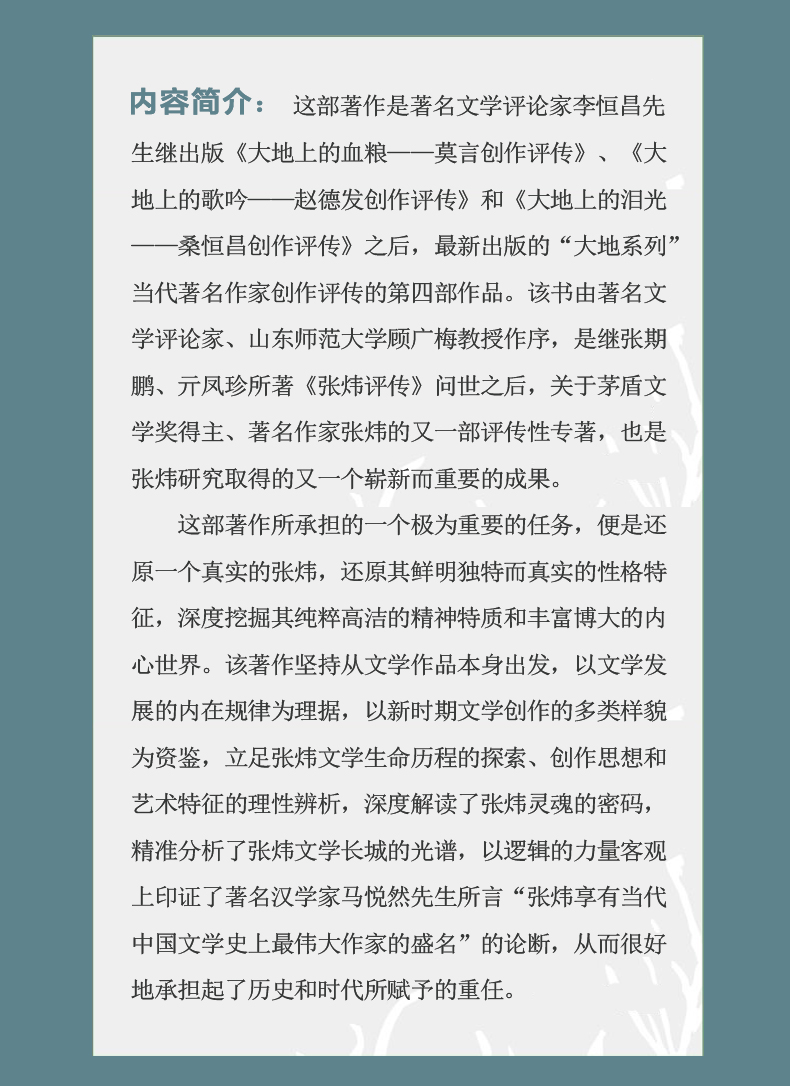 内容简介： 这部著作是著名文学评论家李恒昌先生继出版《大地上的血粮——莫言创作评传》、《大地上的歌吟——赵德发创作评传》和《大地上的泪光——桑恒昌创作评传》之后，最新出版的“大地系列”当代著名作家创作评传的第四部作品。该书由著名文学评论家、山东师范大学顾广梅教授作序，是继张期鹏、亓凤珍所著《张炜评传》问世之后，关于茅盾文学奖得主、著名作家张炜的又一部评传性专著，也是张炜研究取得的又一个崭新而重要的成果。

这部著作所承担的一个极为重要的任务，便是还原一个真实的张炜，还原其鲜明独特而真实的性格特征，深度挖掘其纯粹高洁的精神特质和丰富博大的内心世界。该著作坚持从文学作品本身出发，以文学发展的内在规律为理据，以新时期文学创作的多类样貌为资鉴，立足张炜文学生命历程的探索、创作思想和艺术特征的理性辨析，深度解读了张炜灵魂的密码，精准分析了张炜文学长城的光谱，以逻辑的力量客观上印证了著名汉学家马悦然先生所言“张炜享有当代中国文学史上最伟大作家的盛名”的论断，从而很好地承担起了历史和时代所赋予的重任。